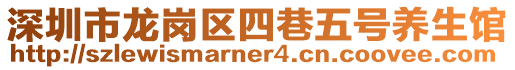 深圳市龙岗区四巷五号养生馆
http://szlewismarner4.cn.coovee.com